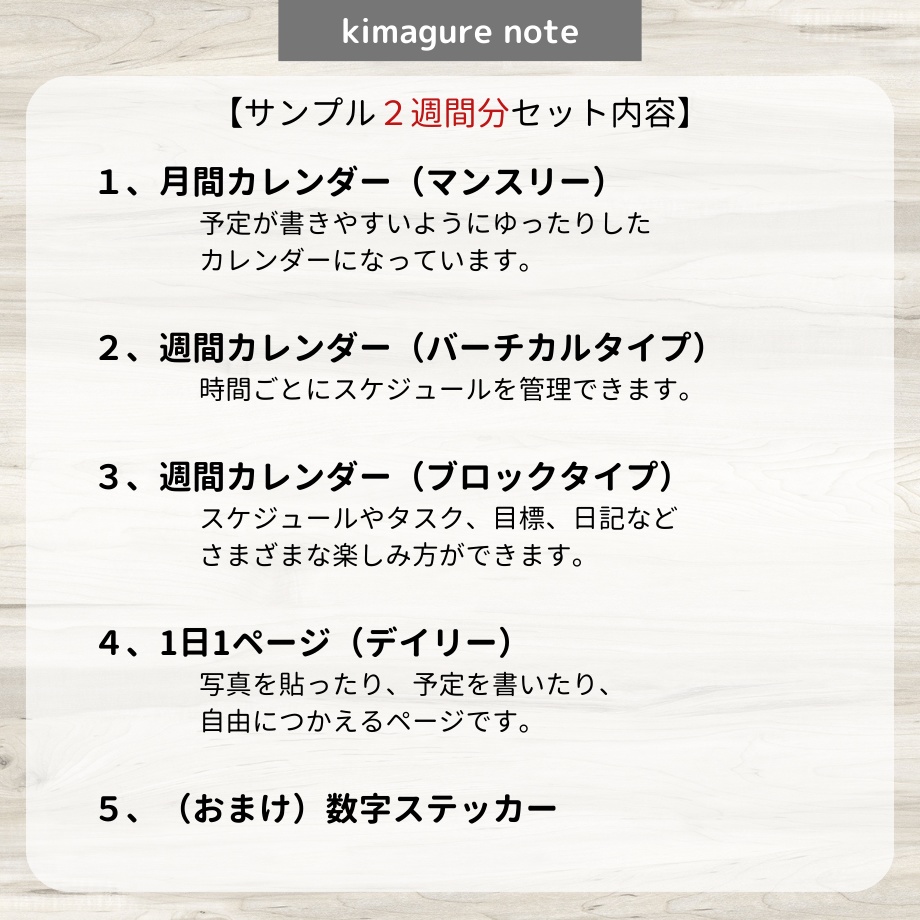 kimagure note

【サンプル２週間分セット内容】

1、月間カレンダー（マンスリー）
予定が書きやすいようにゆったりしたカレンダーになっています。

2、週間カレンダー（バーチカルタイプ）
時間ごとにスケジュールを管理できます。

3、週間カレンダー（ブロックタイプ）
スケジュールやタスク、目標、日記などさまざまな楽しみ方ができます。

4、1日1ページ（デイリー）
写真を貼ったり、予定を書いたり、自由につかえるページです。

5、（おまけ）数字ステッカー